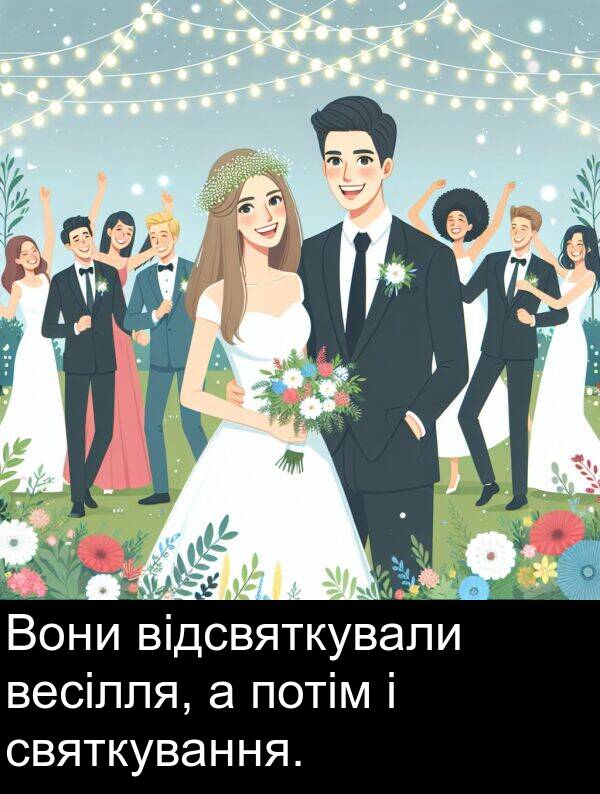 Вони відсвяткували весілля, а потім і святкування.